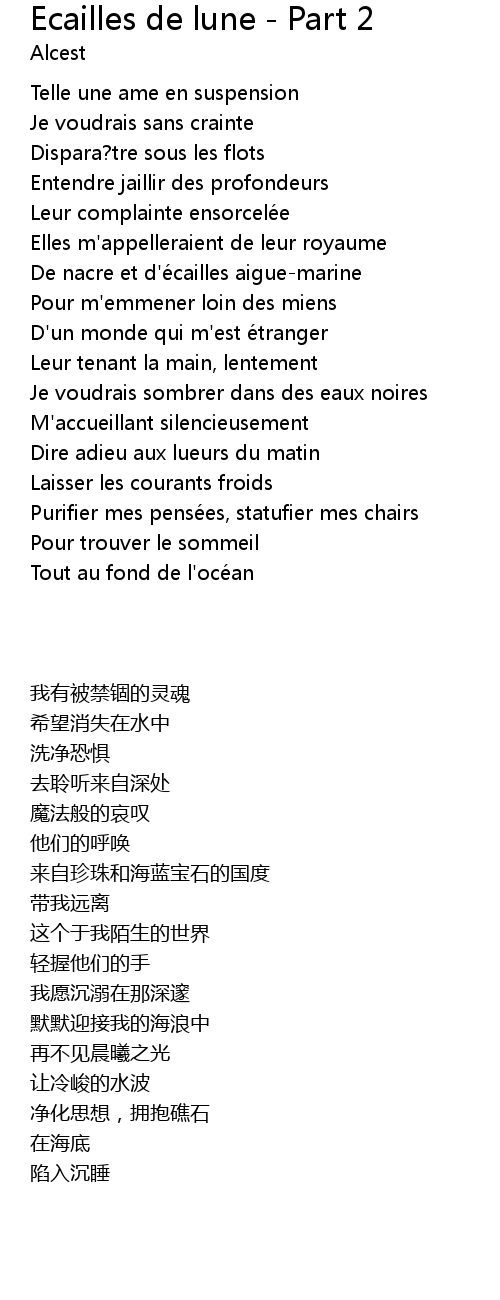 Ecailles de lune - Part 2
Alcest

Telle une ame en suspension
Je voudrais sans crainte
Dispara?tre sous les flots
Entendre jaillir des profondeurs
Leur complainte ensorcelée
Elles m'appelleraient de leur royaume
De nacre et d'écailles aigue-marine
Pour m'emmener loin des miens
D'un monde qui m'est étranger
Leur tenant la main, lentement
Je voudrais sombrer dans des eaux noires
M'accueillant silencieusement
Dire adieu aux lueurs du matin
Laisser les courants froids
Purifier mes pensées, statufier mes chairs
Pour trouver le sommeil
Tout au fond de l'océan

我有被禁锢的灵魂
希望消失在水中
洗净恐惧
去聆听来自深处
魔法般的哀叹
他们的呼唤
来自珍珠和海蓝宝石的国度
带我远离
这个于我陌生的世界
轻握他们的手
我愿沉溺在那深邃
默默迎接我的海浪中
再不见晨曦之光
让冷峻的水波
净化思想，拥抱礁石
在海底
陷入沉睡